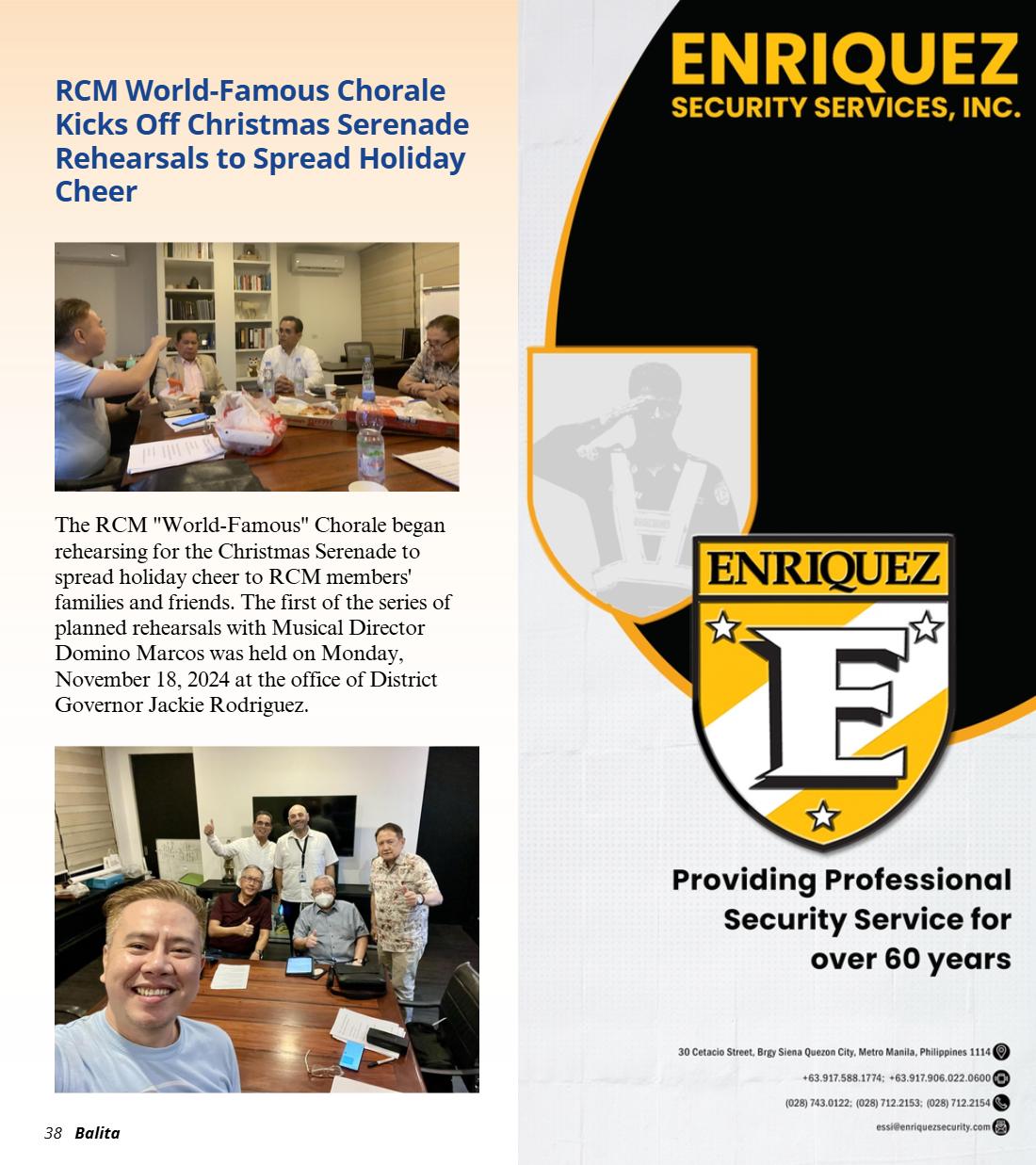 RCM World-Famous Chorale Kicks Off Christmas Serenade Rehearsals to Spread Holiday Cheer

The RCM "World-Famous" Chorale began rehearsing for the Christmas Serenade to spread holiday cheer to RCM members' families and friends. The first of the series of planned rehearsals with Musical Director Domino Marcos was held on Monday, November 18, 2024 at the office of District Governor Jackie Rodriguez.

38 Balita

ENRIQUEZ
SECURITY SERVICES, INC.

ENRIQUEZ
E

Providing Professional
Security Service for
over 60 years

30 Cetacio Street, Brgy Siena Quezon City, Metro Manila, Philippines 1114
+63.917.588.1774; +63.917.906.022.0600
(028) 743.0122; (028) 712.2153; (028) 712.2154
essi@enriquezsecurity.com